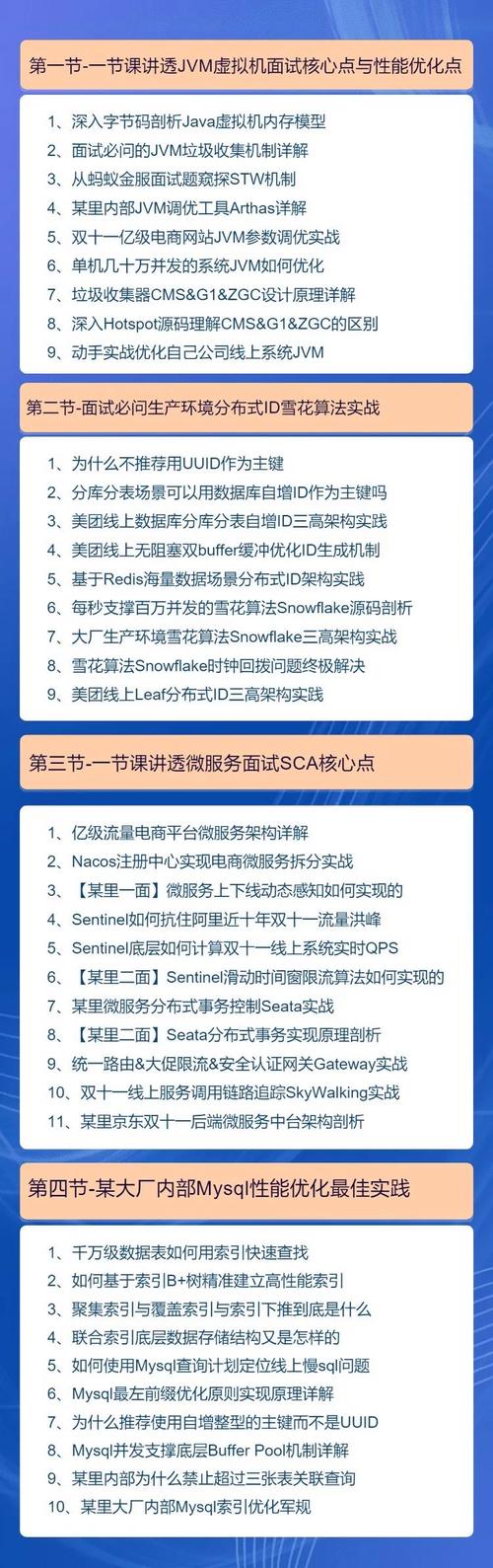 第一节-一节课讲透JVM虚拟机面试核心点与性能优化点

1、深入字节码剖析Java虚拟机内存模型
2、面试必问的JVM垃圾收集机制详解
3、从蚂蚁金服面试题窥探STW机制
4、某里内部JVM调优工具Arthas详解
5、双十一亿级电商网站JVM参数调优实战
6、单机几十万并发的系统JVM如何优化
7、垃圾收集器CMS&G1&ZGC设计原理详解
8、深入Hotspot源码理解CMS&G1&ZGC的区别
9、动手实战优化自己公司线上系统JVM

第二节-面试必问生产环境分布式ID雪花算法实战

1、为什么不推荐用UUID作为主键
2、分库分表场景可以用数据库自增ID作为主键吗
3、美团线上数据库分库分表自增ID三高架构实践
4、美团线上无阻塞双buffer缓冲优化ID生成机制
5、基于Redis海量数据场景分布式ID架构实践
6、每秒支撑百万并发的雪花算法Snowflake源码剖析
7、大厂生产环境雪花算法Snowflake三高架构实战
8、雪花算法Snowflake时钟回拨问题终极解决
9、美团线上Leaf分布式ID三高架构实践

第三节-一节课讲透微服务面试SCA核心点

1、亿级流量电商平台微服务架构详解
2、Nacos注册中心实现电商微服务拆分实战
3、【某里一面】微服务上下线动态感知如何实现的
4、Sentinel如何抗住阿里近十年双十一流量洪峰
5、Sentinel底层如何计算双十一线上系统实时QPS
6、【某里二面】Sentinel滑动时间窗限流算法如何实现的
7、某里微服务分布式事务控制Seata实战
8、【某里二面】Seata分布式事务实现原理剖析
9、统一路由&大促限流&安全认证网关Gateway实战
10、双十一线上服务调用链路追踪SkyWalking实战
11、某里京东双十一后端微服务中台架构剖析

第四节-某大厂内部Mysql性能优化最佳实践

1、千万级数据表如何用索引快速查找
2、如何基于索引B+树精准建立高性能索引
3、聚集索引与覆盖索引与索引下推到底是什么
4、联合索引底层数据存储结构又是怎样的
5、如何使用Mysql查询计划定位线上慢sql问题
6、Mysql最左前缀优化原则实现原理详解
7、为什么推荐使用自增整型的主键而不是UUID
8、Mysql并发支撑底层Buffer Pool机制详解
9、某里内部为什么禁止超过三张表关联查询
10、某里大厂内部Mysql索引优化军规